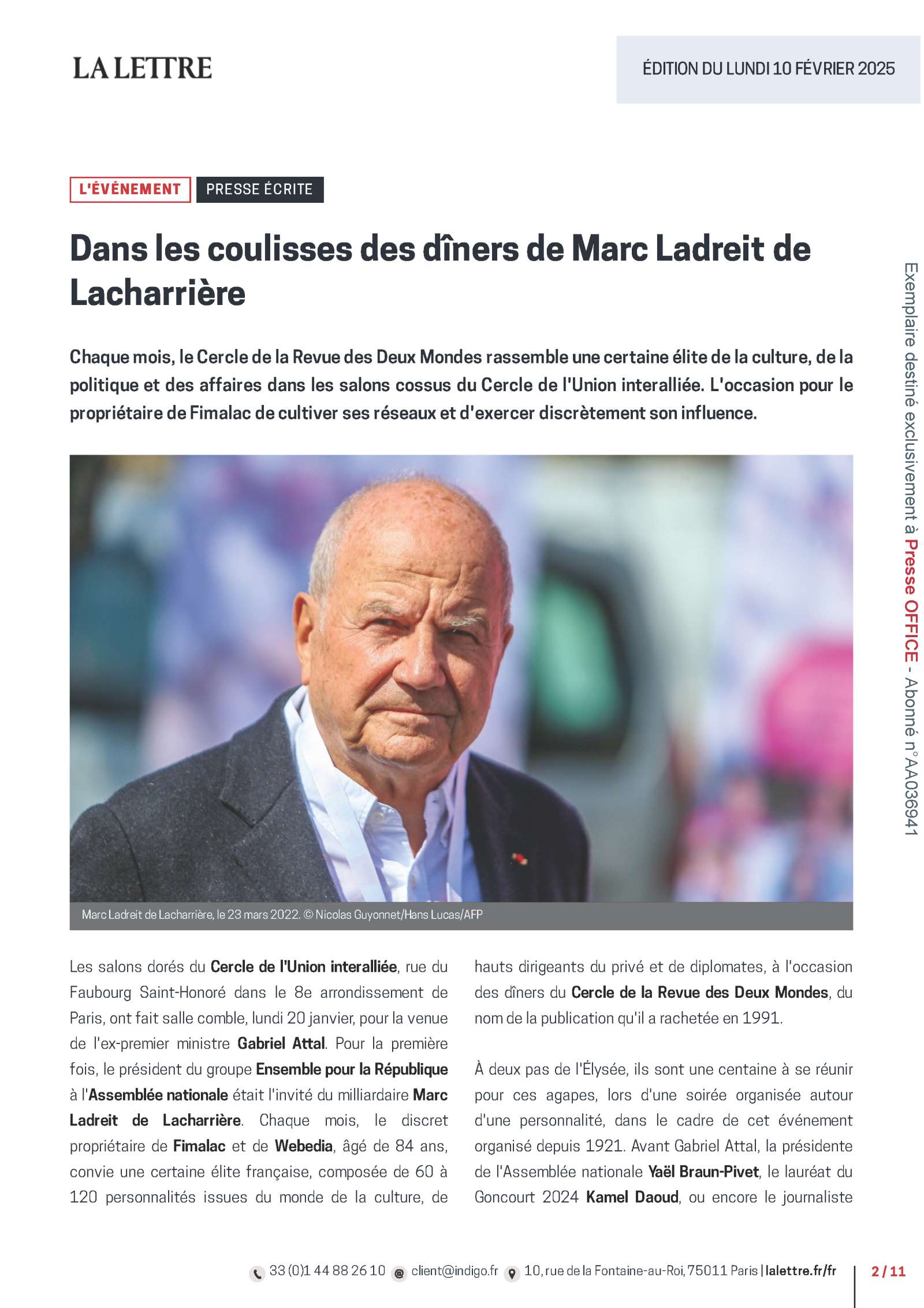 LA LETTRE

ÉDITION DU LUNDI 10 FÉVRIER 2025

L'ÉVÉNEMENT PRESSE ÉCRITE

Dans les coulisses des dîners de Marc Ladreit de Lacharrière

Chaque mois, le Cercle de la Revue des Deux Mondes rassemble une certaine élite de la culture, de la politique et des affaires dans les salons cossus du Cercle de l'Union interalliée. L'occasion pour le propriétaire de Fimalac de cultiver ses réseaux et d'exercer discrètement son influence.

Marc Ladreit de Lacharrière, le 23 mars 2022. © Nicolas Guyonnet/Hans Lucas/AFP

Les salons dorés du Cercle de l'Union interalliée, rue du Faubourg Saint-Honoré dans le 8e arrondissement de Paris, ont fait salle comble, lundi 20 janvier, pour la venue de l'ex-premier ministre Gabriel Attal. Pour la première fois, le président du groupe Ensemble pour la République à l'Assemblée nationale était l'invité du milliardaire Marc Ladreit de Lacharrière. Chaque mois, le discret propriétaire de Fimalac et de Webedia, âgé de 84 ans, convie une certaine élite française, composée de 60 à 120 personnalités issues du monde de la culture, de hauts dirigeants du privé et de diplomates, à l'occasion des dîners du Cercle de la Revue des Deux Mondes, du nom de la publication qu'il a rachetée en 1991.

À deux pas de l'Élysée, ils sont une centaine à se réunir pour ces agapes, lors d'une soirée organisée autour d'une personnalité, dans le cadre de cet événement organisé depuis 1921. Avant Gabriel Attal, la présidente de l'Assemblée nationale Yaël Braun-Pivet, le lauréat du Goncourt 2024 Kamel Daoud, ou encore le journaliste

Exemplaire destiné exclusivement à Presse OFFICE - Abonné n°AA036941

33 (0)1 44 88 26 10 client@indigo.fr 10, rue de la Fontaine-au-Roi, 75011 Paris | lalettre.fr/fr 2 / 11